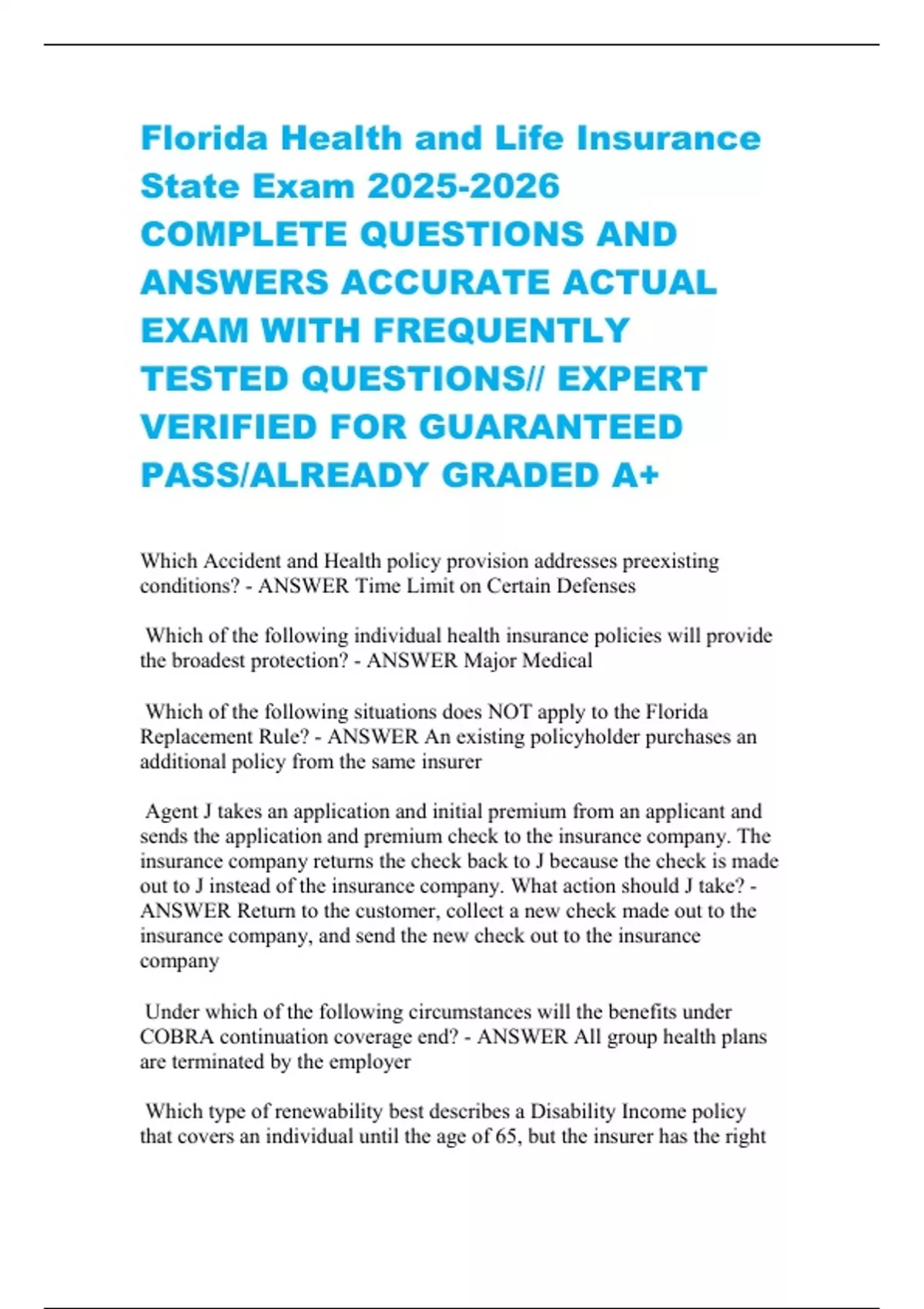 Florida Health and Life Insurance State Exam 2025-2026 COMPLETE QUESTIONS AND ANSWERS ACCURATE ACTUAL EXAM WITH FREQUENTLY TESTED QUESTIONS// EXPERT VERIFIED FOR GUARANTEED PASS/ALREADY GRADED A+

Which Accident and Health policy provision addresses preexisting conditions? - ANSWER Time Limit on Certain Defenses

Which of the following individual health insurance policies will provide the broadest protection? - ANSWER Major Medical

Which of the following situations does NOT apply to the Florida Replacement Rule? - ANSWER An existing policyholder purchases an additional policy from the same insurer

Agent J takes an application and initial premium from an applicant and sends the application and premium check to the insurance company. The insurance company returns the check back to J because the check is made out to J instead of the insurance company. What action should J take? - ANSWER Return to the customer, collect a new check made out to the insurance company, and send the new check out to the insurance company

Under which of the following circumstances will the benefits under COBRA continuation coverage end? - ANSWER All group health plans are terminated by the employer

Which type of renewability best describes a Disability Income policy that covers an individual until the age of 65, but the insurer has the right